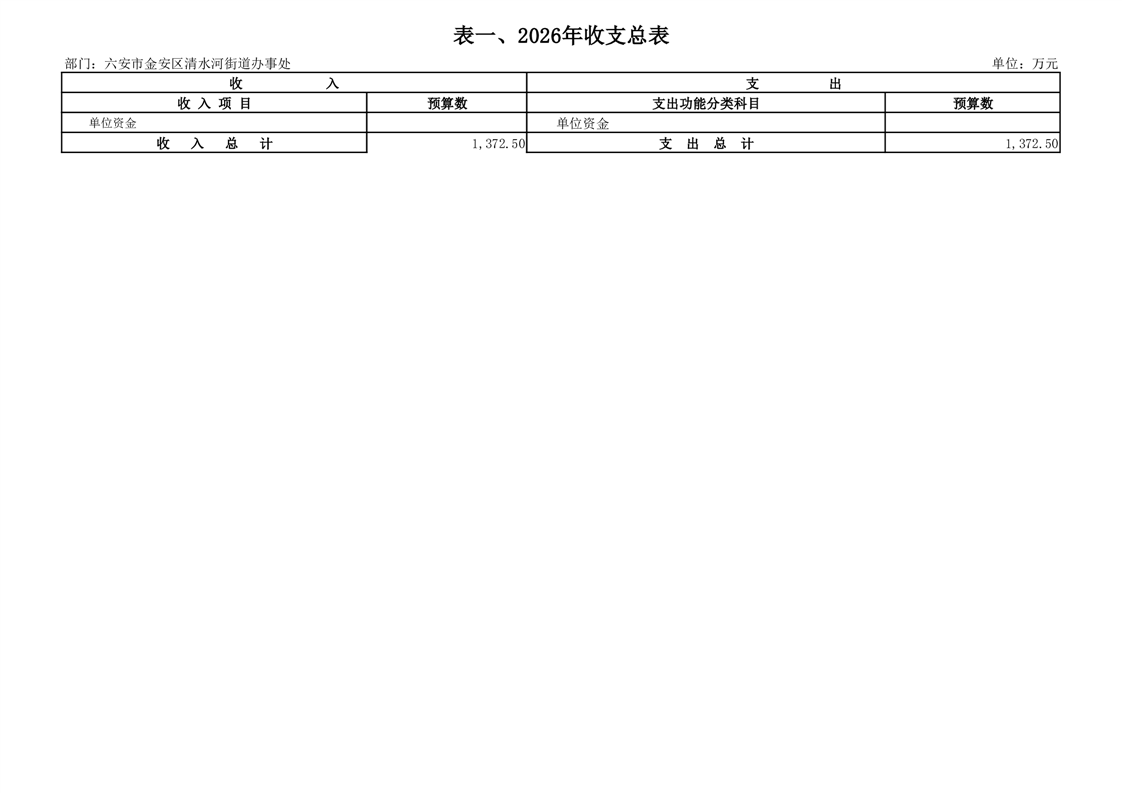 表一、2026年收支总表

部门：六安市金安区清水河街道办事处 单位：万元

| 收 入 | | 支 出 | |
|---|---|---|---|
| 收 入 项 目 | 预算数 | 支出功能分类科目 | 预算数 |
| 单位资金 | | 单位资金 | |
| 收 入 总 计 | 1,372.50 | 支 出 总 计 | 1,372.50 |